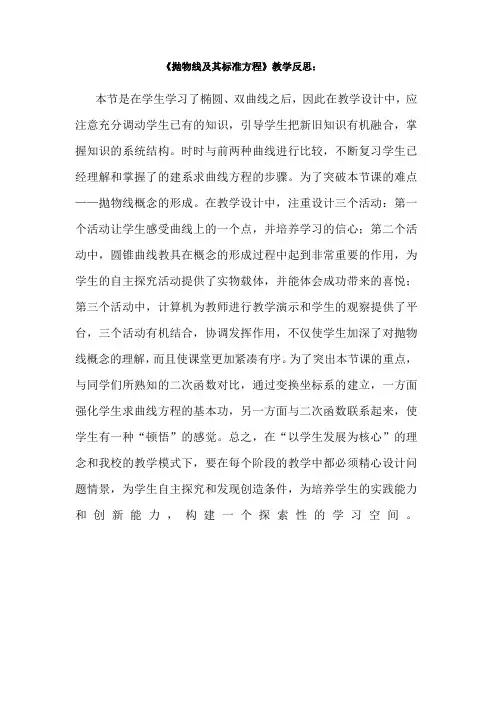 《抛物线及其标准方程》教学反思：

本节是在学生学习了椭圆、双曲线之后，因此在教学设计中，应注意充分调动学生已有的知识，引导学生把新旧知识有机融合，掌握知识的系统结构。时时与前两种曲线进行比较，不断复习学生已经理解和掌握了的建系求曲线方程的步骤。为了突破本节课的难点——抛物线概念的形成。在教学设计中，注重设计三个活动：第一个活动让学生感受曲线上的一个点，并培养学习的信心；第二个活动中，圆锥曲线教具在概念的形成过程中起到非常重要的作用，为学生的自主探究活动提供了实物载体，并能体会成功带来的喜悦；第三个活动中，计算机为教师进行教学演示和学生的观察提供了平台，三个活动有机结合，协调发挥作用，不仅使学生加深了对抛物线概念的理解，而且使课堂更加紧凑有序。为了突出本节课的重点，与同学们所熟知的二次函数对比，通过变换坐标系的建立，一方面强化学生求曲线方程的基本功，另一方面与二次函数联系起来，使学生有一种“顿悟”的感觉。总之，在“以学生发展为核心”的理念和我校的教学模式下，要在每个阶段的教学中都必须精心设计问题情景，为学生自主探究和发现创造条件，为培养学生的实践能力和创新能力，构建一个探索性的学习空间。